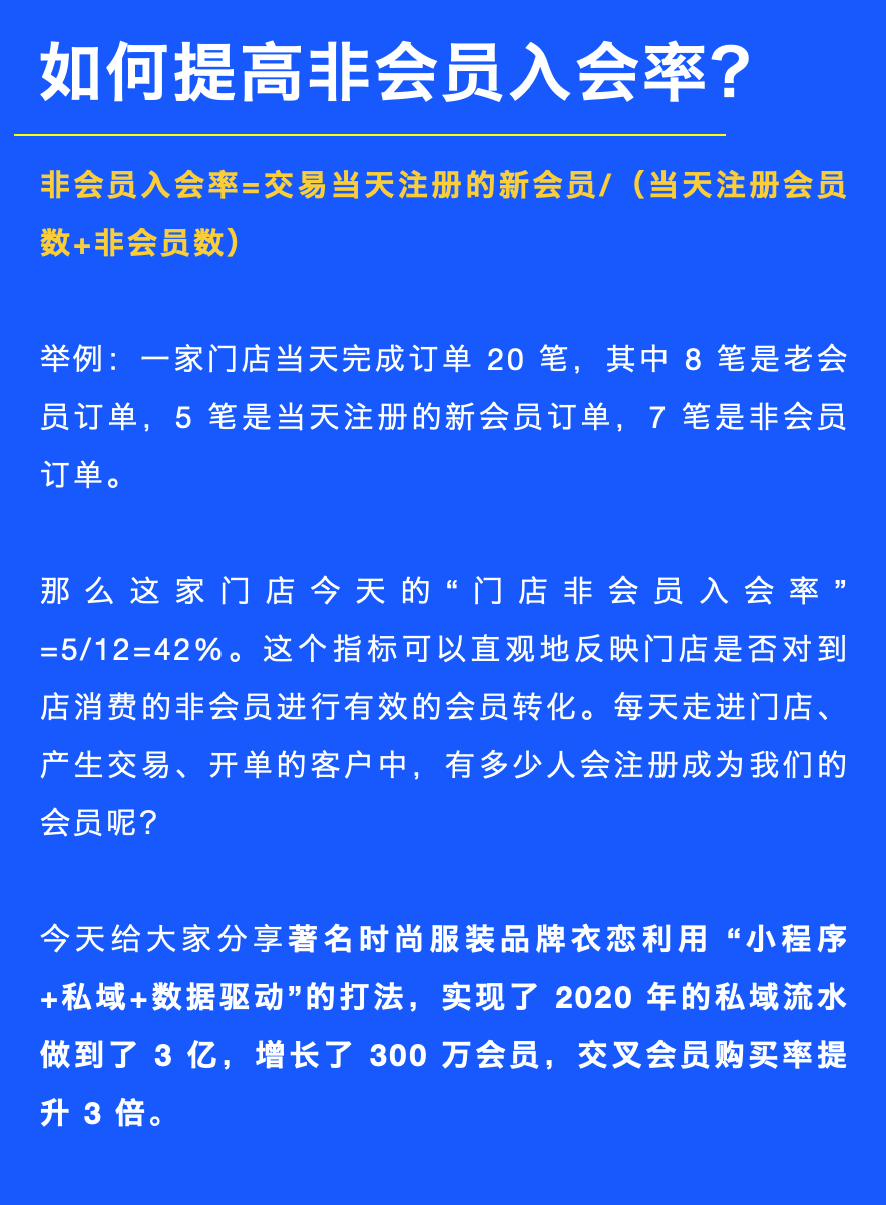 如何提高非会员入会率？

非会员入会率=交易当天注册的新会员/（当天注册会员数+非会员数）

举例：一家门店当天完成订单 20 笔，其中 8 笔是老会员订单，5 笔是当天注册的新会员订单，7 笔是非会员订单。

那么这家门店今天的“门店非会员入会率”=5/12=42%。这个指标可以直观地反映门店是否对到店消费的非会员进行有效的会员转化。每天走进门店、产生交易、开单的客户中，有多少人会注册成为我们的会员呢？

今天给大家分享著名时尚服装品牌衣恋利用“小程序+私域+数据驱动”的打法，实现了 2020 年的私域流水做到了 3 亿，增长了 300 万会员，交叉会员购买率提升 3 倍。